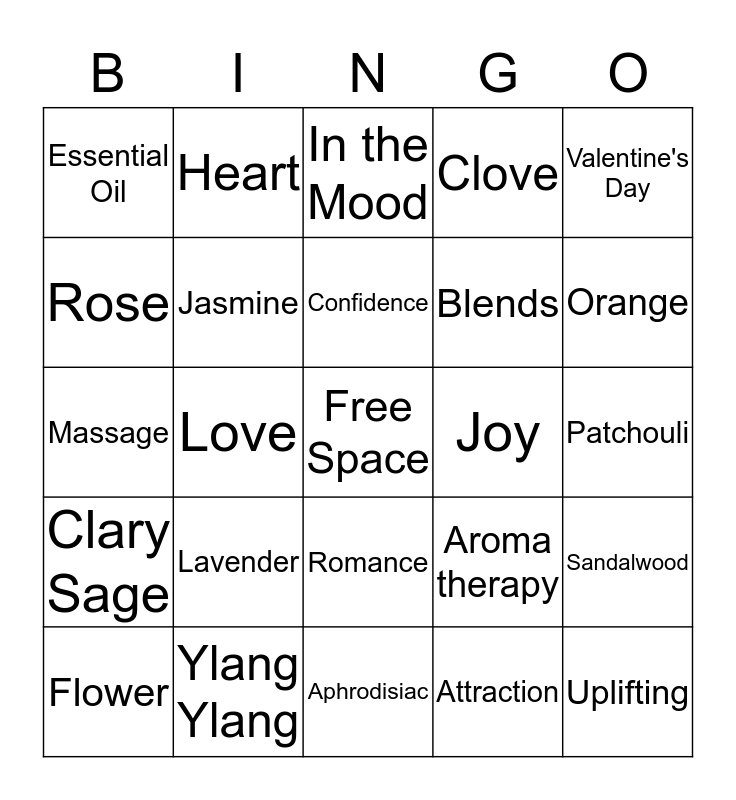 | B | I | N | G | O |
|---|---|---|---|---|
| Essential Oil | Heart | In the Mood | Clove | Valentine's Day |
| Rose | Jasmine | Confidence | Blends | Orange |
| Massage | Love | Free Space | Joy | Patchouli |
| Clary Sage | Lavender | Romance | Aroma therapy | Sandalwood |
| Flower | Ylang Ylang | Aphrodisiac | Attraction | Uplifting |